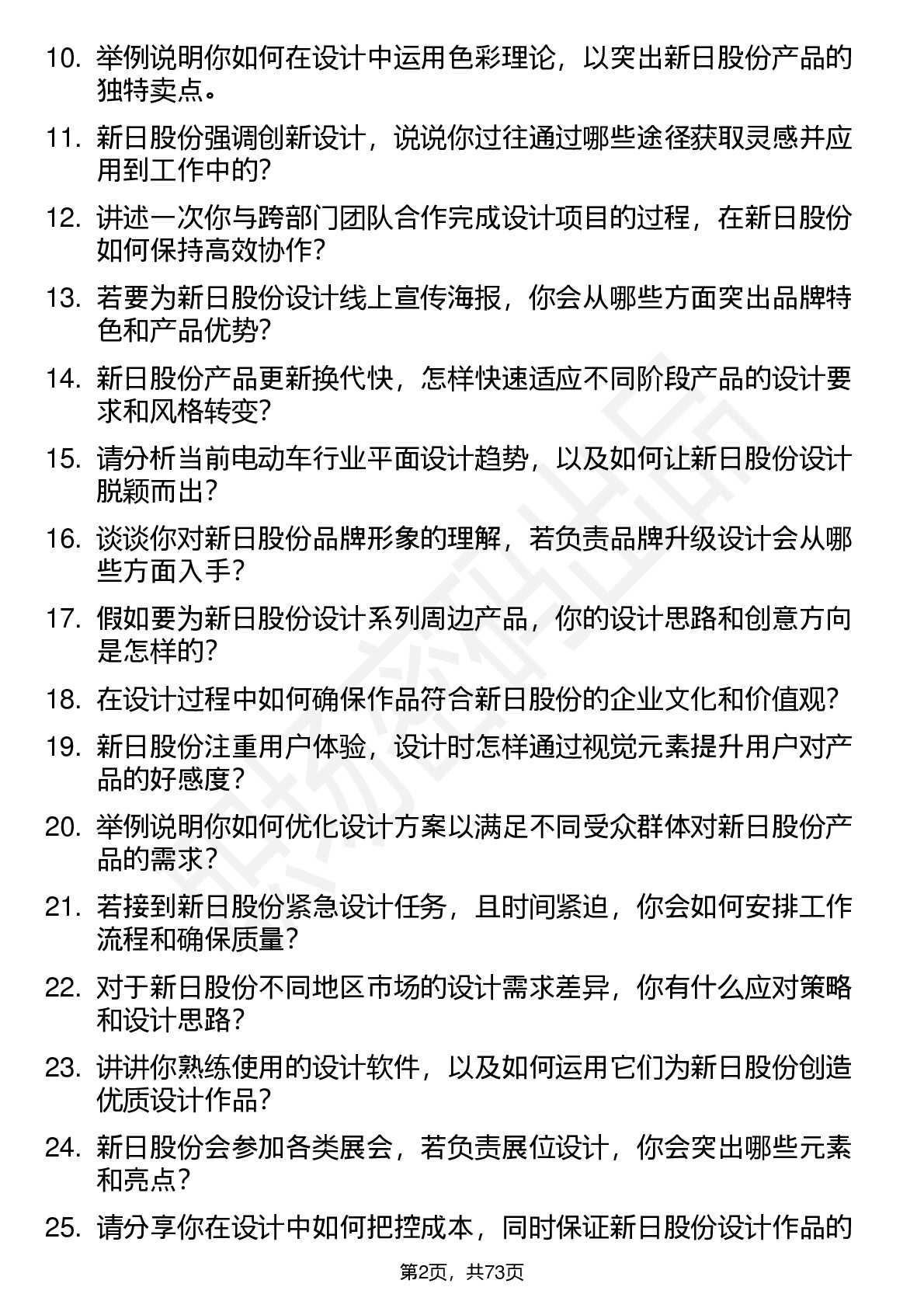 10. 举例说明你如何在设计中运用色彩理论，以突出新日股份产品的独特卖点。

11. 新日股份强调创新设计，说说你过往通过哪些途径获取灵感并应用到工作中的？

12. 讲述一次你与跨部门团队合作完成设计项目的过程，在新日股份如何保持高效协作？

13. 若要为新日股份设计线上宣传海报，你会从哪些方面突出品牌特色和产品优势？

14. 新日股份产品更新换代快，怎样快速适应不同阶段产品的设计要求和风格转变？

15. 请分析当前电动车行业平面设计趋势，以及如何让新日股份设计脱颖而出？

16. 谈谈你对新日股份品牌形象的理解，若负责品牌升级设计会从哪些方面入手？

17. 假如要为新日股份设计系列周边产品，你的设计思路和创意方向是怎样的？

18. 在设计过程中如何确保作品符合新日股份的企业文化和价值观？

19. 新日股份注重用户体验，设计时怎样通过视觉元素提升用户对产品的好感度？

20. 举例说明你如何优化设计方案以满足不同受众群体对新日股份产品的需求？

21. 若接到新日股份紧急设计任务，且时间紧迫，你会如何安排工作流程和确保质量？

22. 对于新日股份不同地区市场的设计需求差异，你有什么应对策略和设计思路？

23. 讲讲你熟练使用的设计软件，以及如何运用它们为新日股份创造优质设计作品？

24. 新日股份会参加各类展会，若负责展位设计，你会突出哪些元素和亮点？

25. 请分享你在设计中如何把控成本，同时保证新日股份设计作品的

第2页，共73页